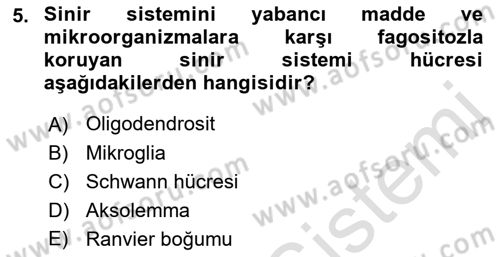 5. Sinir sistemini yabancı madde ve mikroorganizmalara karşı fagositozla koruyan sinir sistemi hücresi aşağıdakilerden hangisidir?

A) Oligodendrosit
B) Mikroglia
C) Schwann hücresi
D) Aksolemma
E) Ranvier boğumu

www.aofsoru.com
www.aofsoru.com
www.aofsoru.com
www.aofsoru.com
www.aofsoru.com
sistemi